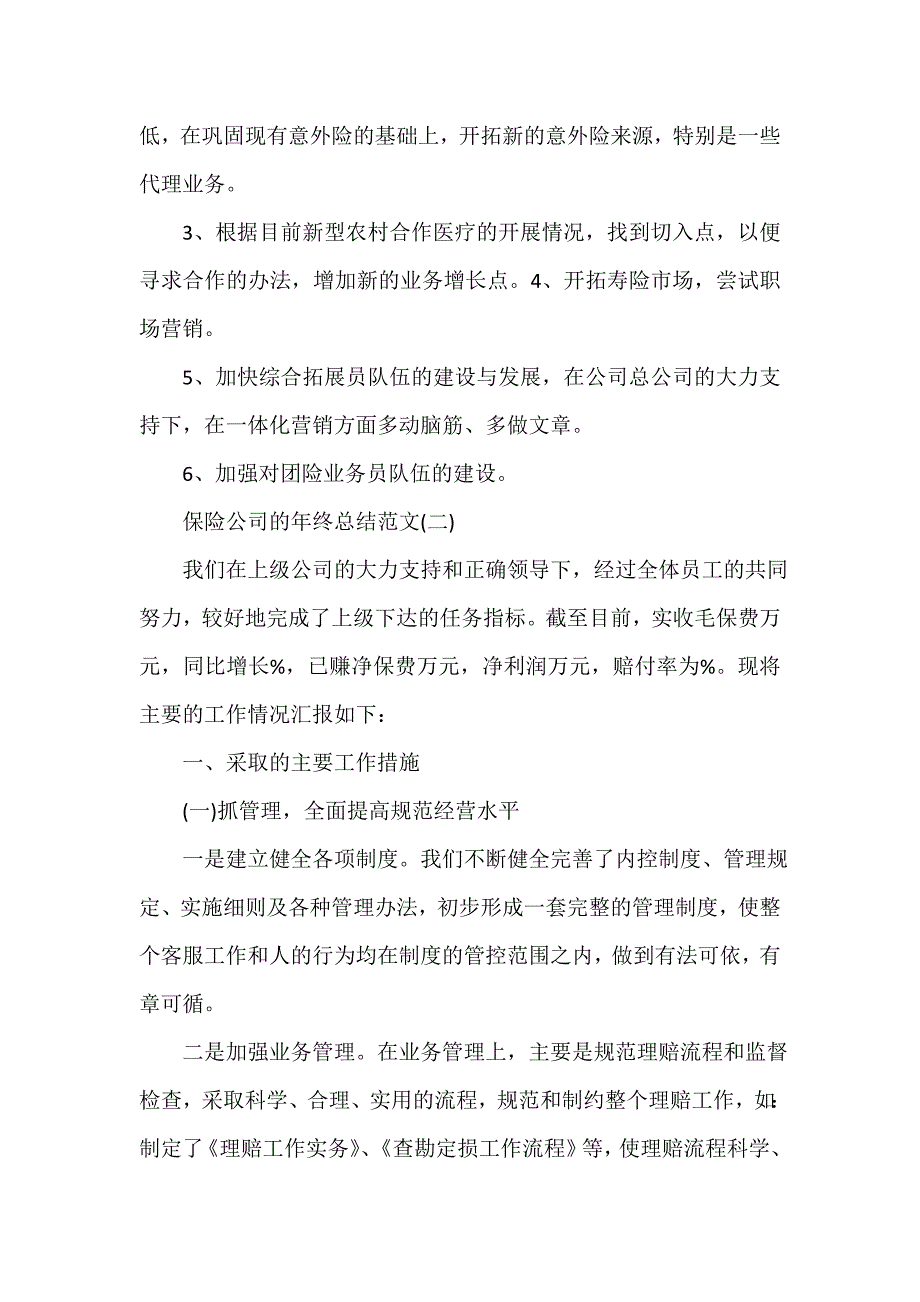 低，在巩固现有意外险的基础上，开拓新的意外险来源，特别是一些代理业务。

3、根据目前新型农村合作医疗的开展情况，找到切入点，以便寻求合作的办法，增加新的业务增长点。4、开拓寿险市场，尝试职场营销。

5、加快综合拓展员队伍的建设与发展，在公司总公司的大力支持下，在一体化营销方面多动脑筋、多做文章。

6、加强对团险业务员队伍的建设。

保险公司的年终总结范文(二)

我们在上级公司的大力支持和正确领导下，经过全体员工的共同努力，较好地完成了上级下达的任务指标。截至目前，实收毛保费万元，同比增长%，已赚净保费万元，净利润万元，赔付率为%。现将主要的工作情况汇报如下：

一、采取的主要工作措施

(一)抓管理，全面提高规范经营水平

一是建立健全各项制度。我们不断健全完善了内控制度、管理规定、实施细则及各种管理办法，初步形成一套完整的管理制度，使整个客服工作和人的行为均在制度的管控范围之内，做到有法可依，有章可循。

二是加强业务管理。在业务管理上，主要是规范理赔流程和监督检查，采取科学、合理、实用的流程，规范和制约整个理赔工作，如：制定了《理赔工作实务》、《查勘定损工作流程》等，使理赔流程科学、